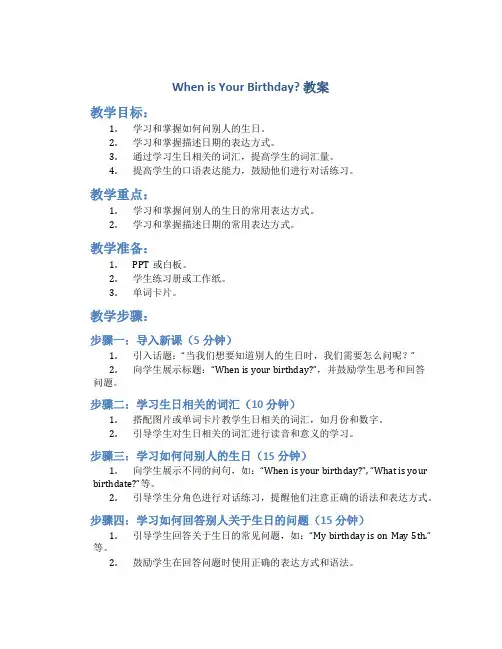 When is Your Birthday? 教案

教学目标：

1. 学习和掌握如何问别人的生日。
2. 学习和掌握描述日期的表达方式。
3. 通过学习生日相关的词汇，提高学生的词汇量。
4. 提高学生的口语表达能力，鼓励他们进行对话练习。

教学重点：

1. 学习和掌握问别人的生日的常用表达方式。
2. 学习和掌握描述日期的常用表达方式。

教学准备：

1. PPT 或白板。
2. 学生练习册或工作纸。
3. 单词卡片。

教学步骤：

步骤一：导入新课（5 分钟）

1. 引入话题："当我们想要知道别人的生日时，我们需要怎么问呢？"
2. 向学生展示标题："When is your birthday?"，并鼓励学生思考和回答问题。

步骤二：学习生日相关的词汇（10 分钟）

1. 搭配图片或单词卡片教学生日相关的词汇，如月份和数字。
2. 引导学生对生日相关的词汇进行读音和意义的学习。

步骤三：学习如何问别人的生日（15 分钟）

1. 向学生展示不同的问句，如："When is your birthday?", "What is your birthdate?" 等。
2. 引导学生分角色进行对话练习，提醒他们注意正确的语法和表达方式。

步骤四：学习如何回答别人关于生日的问题（15 分钟）

1. 引导学生回答关于生日的常见问题，如："My birthday is on May 5th." 等。
2. 鼓励学生在回答问题时使用正确的表达方式和语法。